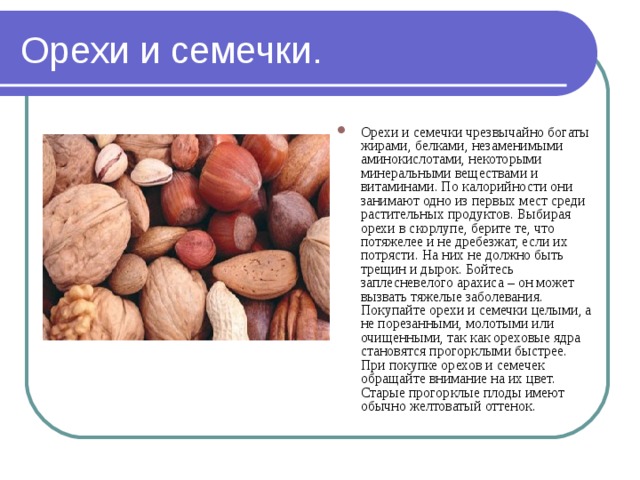 Орехи и семечки.

Орехи и семечки чрезвычайно богаты жирами, белками, незаменимыми аминокислотами, некоторыми минеральными веществами и витаминами. По калорийности они занимают одно из первых мест среди растительных продуктов. Выбирая орехи в скорлупе, берите те, что потяжелее и не дребезжат, если их потрясти. На них не должно быть трещин и дырок. Бойтесь заплесневелого арахиса – он может вызвать тяжелые заболевания. Покупайте орехи и семечки целыми, а не порезанными, молотыми или очищенными, так как ореховые ядра становятся прогорклыми быстрее. При покупке орехов и семечек обращайте внимание на их цвет. Старые прогорклые плоды имеют обычно желтоватый оттенок.